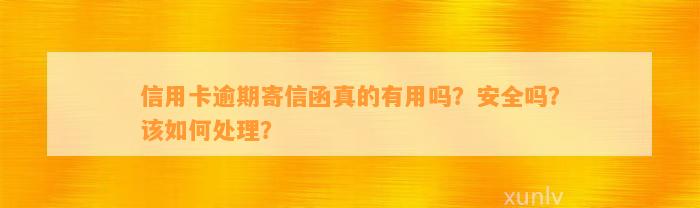 信用卡逾期寄信函真的有用吗？安全吗？该如何处理？

xunlv